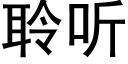 聆听